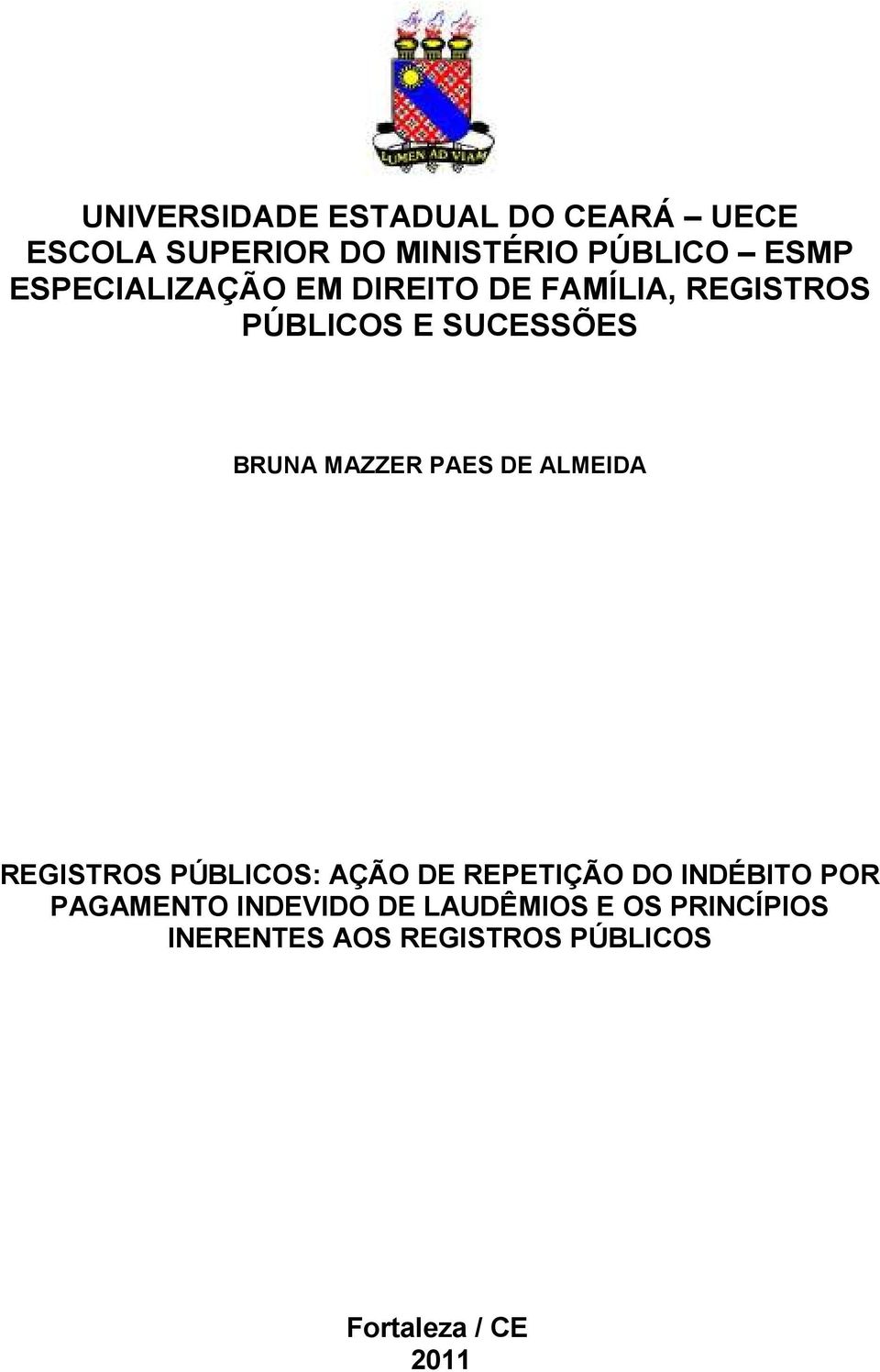 LUMEN AD VIAM

UNIVERSIDADE ESTADUAL DO CEARÁ – UECE
ESCOLA SUPERIOR DO MINISTÉRIO PÚBLICO – ESMP
ESPECIALIZAÇÃO EM DIREITO DE FAMÍLIA, REGISTROS PÚBLICOS E SUCESSÕES

BRUNA MAZZER PAES DE ALMEIDA

REGISTROS PÚBLICOS: AÇÃO DE REPETIÇÃO DO INDÉBITO POR PAGAMENTO INDEVIDO DE LAUDÊMIOS E OS PRINCÍPIOS INERENTES AOS REGISTROS PÚBLICOS

Fortaleza / CE
2011